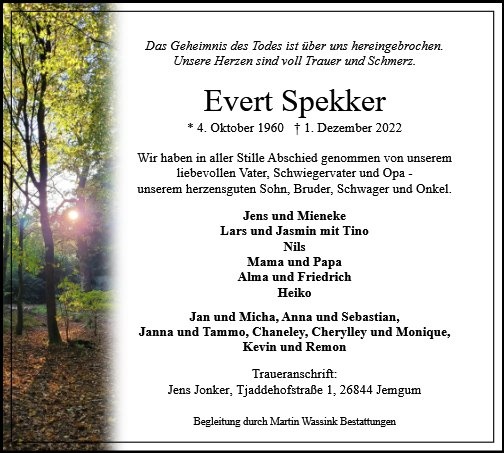 Das Geheimnis des Todes ist über uns hereingebrochen.
Unsere Herzen sind voll Trauer und Schmerz.

Evert Spekker

* 4. Oktober 1960 † 1. Dezember 2022

Wir haben in aller Stille Abschied genommen von unserem liebevollen Vater, Schwiegervater und Opa - unserem herzensguten Sohn, Bruder, Schwager und Onkel.

Jens und Mieneke
Lars und Jasmin mit Tino
Nils
Mama und Papa
Alma und Friedrich
Heiko

Jan und Micha, Anna und Sebastian,
Janna und Tammo, Chaneley, Cherylley und Monique,
Kevin und Remon

Traueranschrift:
Jens Jonker, Tjaddehofstraße 1, 26844 Jemgum

Begleitung durch Martin Wassink Bestattungen